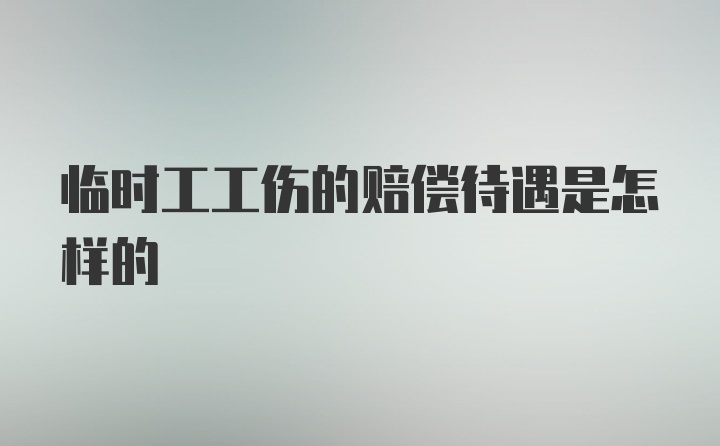 临时工工伤的赔偿待遇是怎样的